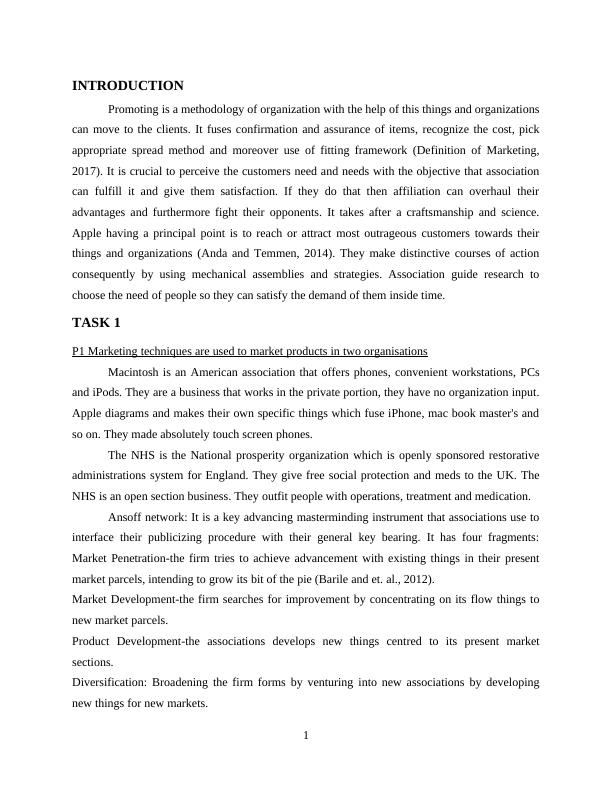 INTRODUCTION

Promoting is a methodology of organization with the help of this things and organizations can move to the clients. It fuses confirmation and assurance of items, recognize the cost, pick appropriate spread method and moreover use of fitting framework (Definition of Marketing, 2017). It is crucial to perceive the customers need and needs with the objective that association can fulfill it and give them satisfaction. If they do that then affiliation can overhaul their advantages and furthermore fight their opponents. It takes after a craftsmanship and science. Apple having a principal point is to reach or attract most outrageous customers towards their things and organizations (Anda and Temmen, 2014). They make distinctive courses of action consequently by using mechanical assemblies and strategies. Association guide research to choose the need of people so they can satisfy the demand of them inside time.

TASK 1

P1 Marketing techniques are used to market products in two organisations

Macintosh is an American association that offers phones, convenient workstations, PCs and iPods. They are a business that works in the private portion, they have no organization input. Apple diagrams and makes their own specific things which fuse iPhone, mac book master's and so on. They made absolutely touch screen phones.

The NHS is the National prosperity organization which is openly sponsored restorative administrations system for England. They give free social protection and meds to the UK. The NHS is an open section business. They outfit people with operations, treatment and medication.

Ansoff network: It is a key advancing masterminding instrument that associations use to interface their publicizing procedure with their general key bearing. It has four fragments: Market Penetration-the firm tries to achieve advancement with existing things in their present market parcels, intending to grow its bit of the pie (Barile and et. al., 2012).

Market Development-the firm searches for improvement by concentrating on its flow things to new market parcels.

Product Development-the associations develops new things centred to its present market sections.

Diversification: Broadening the firm forms by venturing into new associations by developing new things for new markets.

1